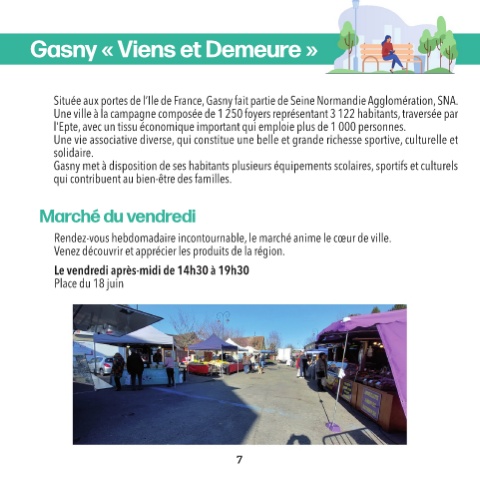 Gasny « Viens et Demeure »

Située aux portes de l'Ile de France, Gasny fait partie de Seine Normandie Agglomération, SNA.
Une ville à la campagne composée de 1 250 foyers représentant 3 122 habitants, traversée par l'Epte, avec un tissu économique important qui emploie plus de 1 000 personnes.
Une vie associative diverse, qui constitue une belle et grande richesse sportive, culturelle et solidaire.
Gasny met à disposition de ses habitants plusieurs équipements scolaires, sportifs et culturels qui contribuent au bien-être des familles.

Marché du vendredi

Rendez-vous hebdomadaire incontournable, le marché anime le cœur de ville.
Venez découvrir et apprécier les produits de la région.

Le vendredi après-midi de 14h30 à 19h30
Place du 18 juin

7